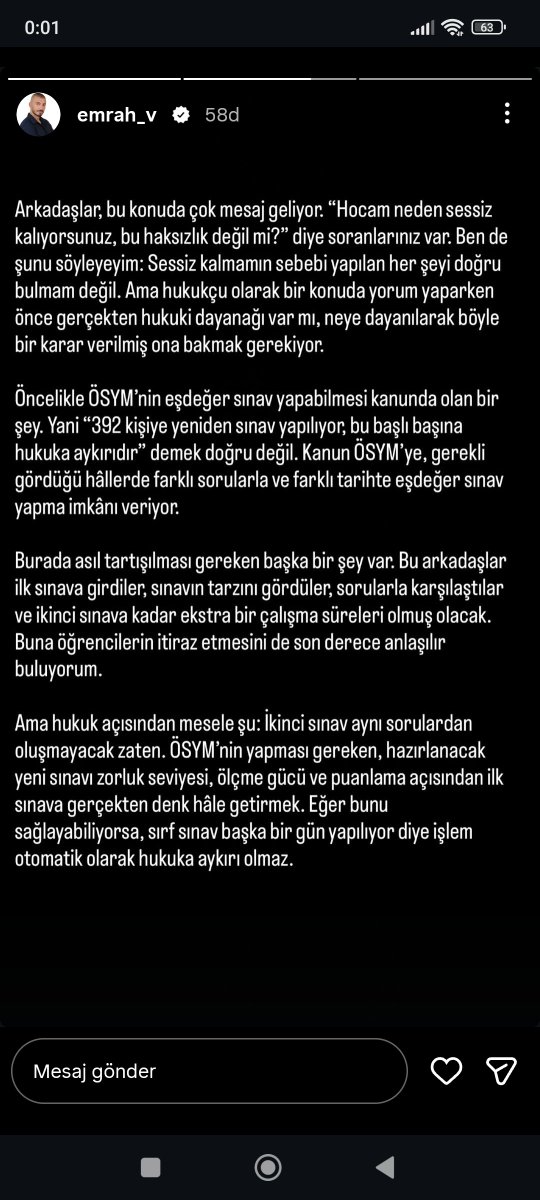 0:01

63

emrah_v 58d

Arkadaşlar, bu konuda çok mesaj geliyor. “Hocam neden sessiz kalıyorsunuz, bu haksızlık değil mi?” diye soranlarınız var. Ben de şunu söyleyeyim: Sessiz kalmamın sebebi yapılan her şeyi doğru bulmam değil. Ama hukukçu olarak bir konuda yorum yaparken önce gerçekten hukuki dayanağı var mı, neye dayanılarak böyle bir karar verilmiş ona bakmak gerekiyor.

Öncelikle ÖSYM’nin eşdeğer sınav yapabilmesi kanunda olan bir şey. Yani “392 kişiye yeniden sınav yapılıyor, bu başlı başına hukuka aykırıdır” demek doğru değil. Kanun ÖSYM’ye, gerekli gördüğü hâllerde farklı sorularla ve farklı tarihte eşdeğer sınav yapma imkânı veriyor.

Burada asıl tartışılması gereken başka bir şey var. Bu arkadaşlar ilk sınava girdiler, sınavın tarzını gördüler, sorularla karşılaştılar ve ikinci sınava kadar ekstra bir çalışma süreleri olmuş olacak. Buna öğrencilerin itiraz etmesini de son derece anlaşılır buluyorum.

Ama hukuk açısından mesele şu: İkinci sınav aynı sorulardan oluşmayacak zaten. ÖSYM’nin yapması gereken, hazırlanacak yeni sınavı zorluk seviyesi, ölçme gücü ve puanlama açısından ilk sınava gerçekten denk hâle getirmek. Eğer bunu sağlayabiliyorsa, sırf sınav başka bir gün yapılıyor diye işlem otomatik olarak hukuka aykırı olmaz.

Mesaj gönder